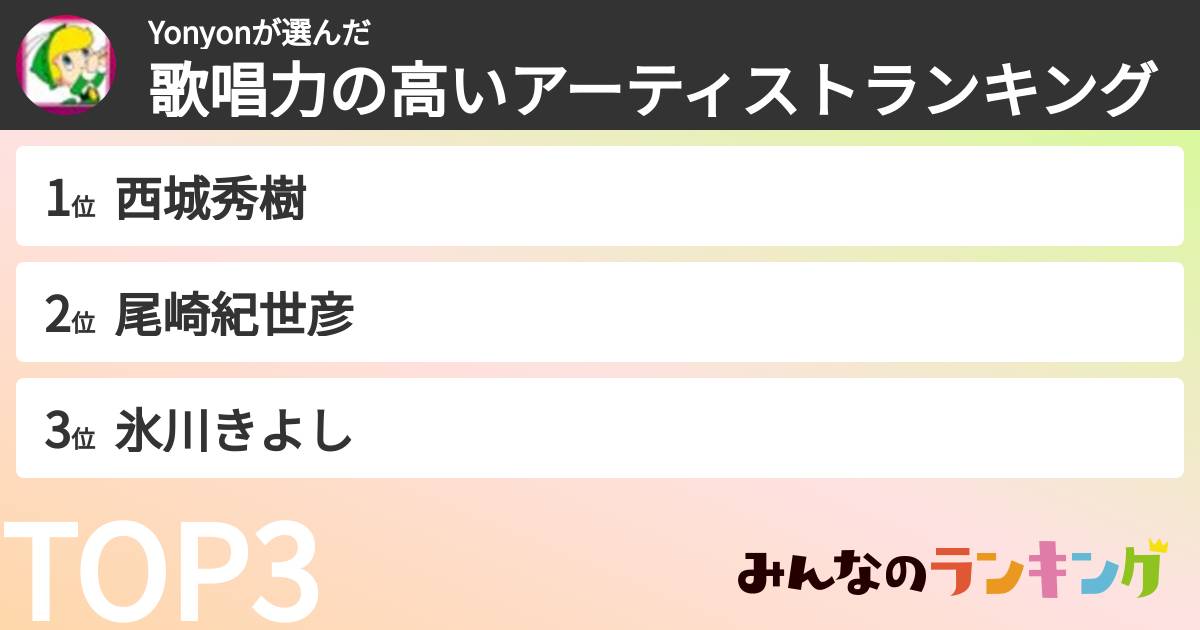 Yonyonが選んだ
歌唱力の高いアーティストランキング

1位 西城秀樹

2位 尾崎紀世彦

3位 氷川きよし

TOP3

みんなのランキング